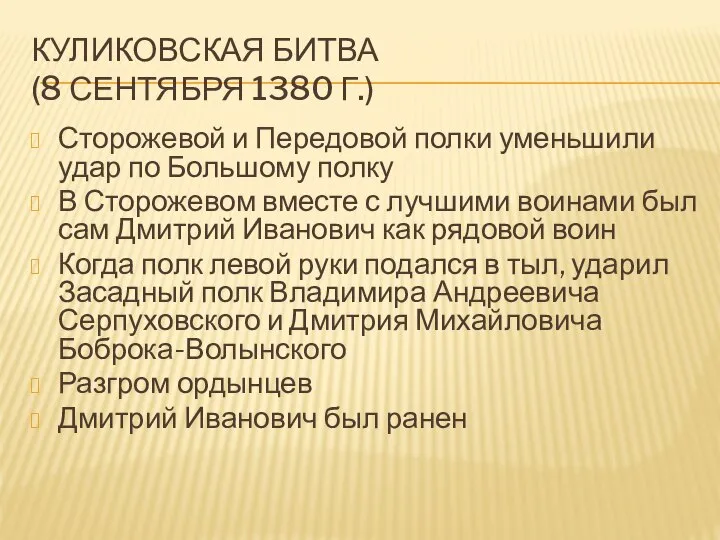 КУЛИКОВСКАЯ БИТВА
(8 СЕНТЯБРЯ 1380 Г.)

Сторожевой и Передовой полки уменьшили удар по Большому полку

В Сторожевом вместе с лучшими воинами был сам Дмитрий Иванович как рядовой воин

Когда полк левой руки подался в тыл, ударил Засадный полк Владимира Андреевича Серпуховского и Дмитрия Михайловича Боброка-Волынского

Разгром ордынцев

Дмитрий Иванович был ранен